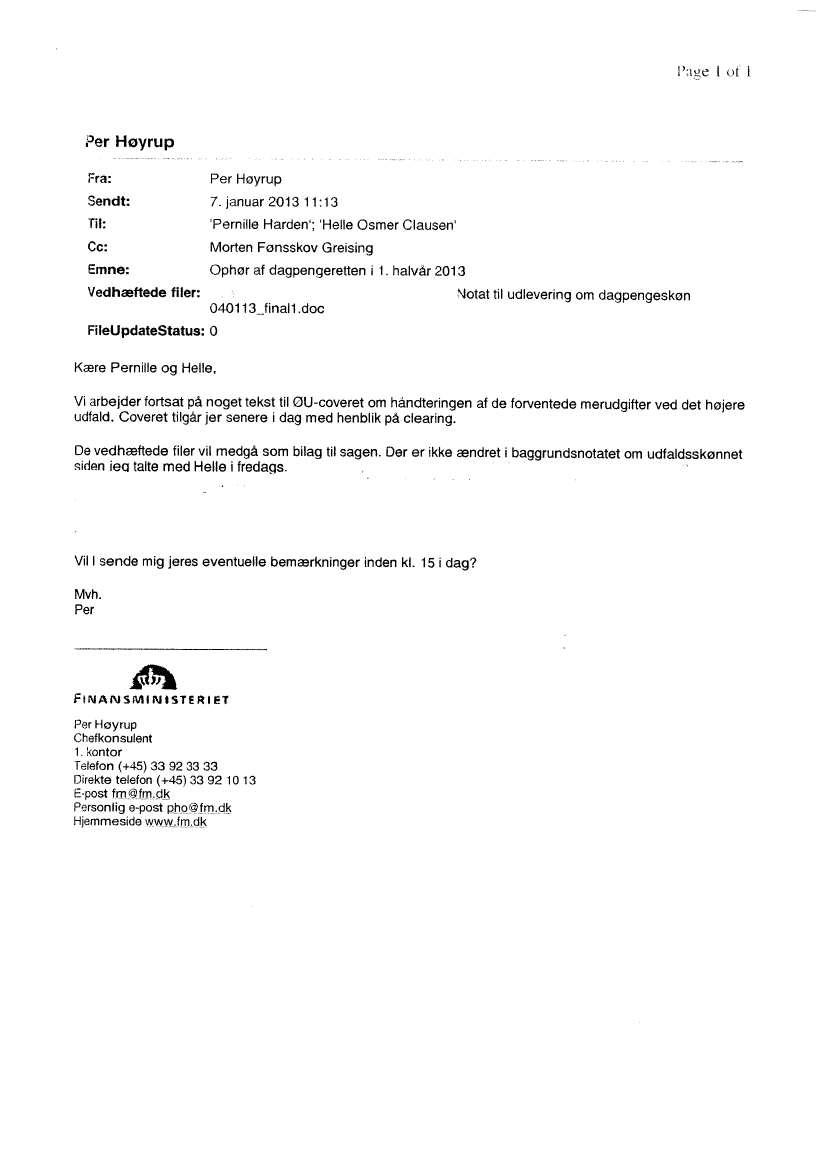 Page 1 of 1

Per Høyrup

Fra: Per Høyrup
Sendt: 7. januar 2013 11:13
Til: 'Pernille Harden'; 'Helle Osmer Clausen'
Cc: Morten Fønsskov Greising
Emne: Ophør af dagpengeretten i 1. halvår 2013
Vedhæftede filer: Notat til udlevering om dagpengeskøn 040113_final1.doc
FileUpdateStatus: 0

Kære Pernille og Helle,

Vi arbejder fortsat på noget tekst til ØU-coveret om håndteringen af de forventede merudgifter ved det højere udfald. Coveret tilgår jer senere i dag med henblik på clearing.

De vedhæftede filer vil medgå som bilag til sagen. Der er ikke ændret i baggrundsnotatet om udfaldsskønnet siden jeg talte med Helle i fredags.

Vil I sende mig jeres eventuelle bemærkninger inden kl. 15 i dag?

Mvh.
Per

FINANSMINISTERIET

Per Høyrup
Chefkonsulent
1. kontor
Telefon (+45) 33 92 33 33
Direkte telefon (+45) 33 92 10 13
E-post fm@fm.dk
Personlig e-post pho@fm.dk
Hjemmeside www.fm.dk